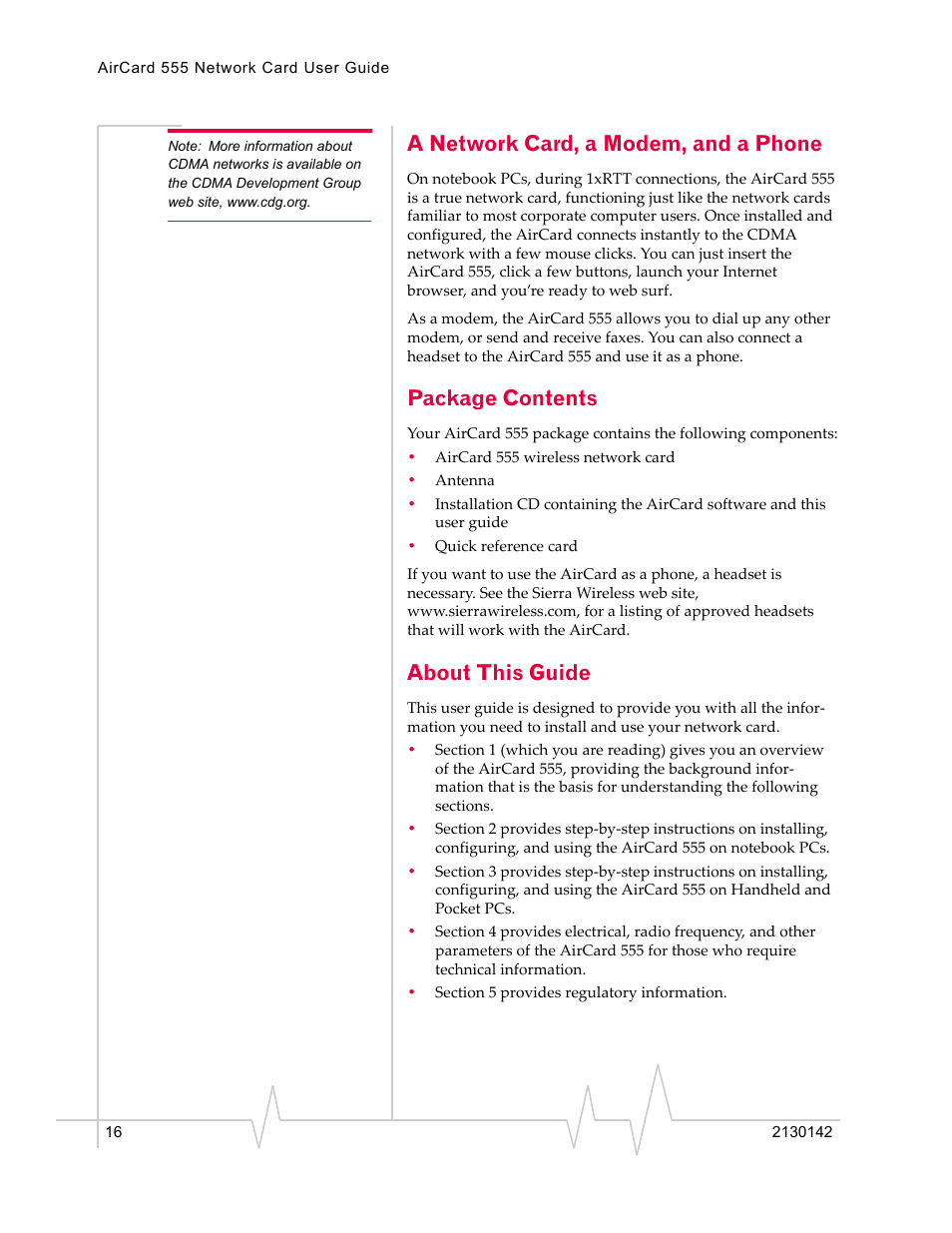 AirCard 555 Network Card User Guide

Note: More information about CDMA networks is available on the CDMA Development Group web site, www.cdg.org.

A Network Card, a Modem, and a Phone

On notebook PCs, during 1xRTT connections, the AirCard 555 is a true network card, functioning just like the network cards familiar to most corporate computer users. Once installed and configured, the AirCard connects instantly to the CDMA network with a few mouse clicks. You can just insert the AirCard 555, click a few buttons, launch your Internet browser, and you're ready to web surf.

As a modem, the AirCard 555 allows you to dial up any other modem, or send and receive faxes. You can also connect a headset to the AirCard 555 and use it as a phone.

Package Contents

Your AirCard 555 package contains the following components:

• AirCard 555 wireless network card
• Antenna
• Installation CD containing the AirCard software and this user guide
• Quick reference card

If you want to use the AirCard as a phone, a headset is necessary. See the Sierra Wireless web site, www.sierrawireless.com, for a listing of approved headsets that will work with the AirCard.

About This Guide

This user guide is designed to provide you with all the information you need to install and use your network card.

• Section 1 (which you are reading) gives you an overview of the AirCard 555, providing the background information that is the basis for understanding the following sections.
• Section 2 provides step-by-step instructions on installing, configuring, and using the AirCard 555 on notebook PCs.
• Section 3 provides step-by-step instructions on installing, configuring, and using the AirCard 555 on Handheld and Pocket PCs.
• Section 4 provides electrical, radio frequency, and other parameters of the AirCard 555 for those who require technical information.
• Section 5 provides regulatory information.

16

2130142